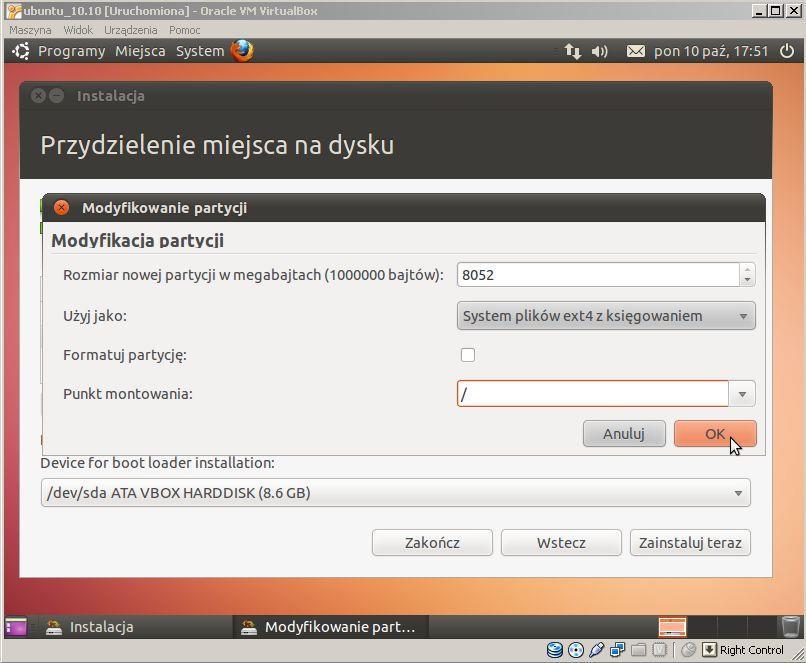 ubuntu_10.10 [Uruchomiona] - Oracle VM VirtualBox
Maszyna Widok Urządzenia Pomoc
Programy Miejsca System
pon 10 paź, 17:51
Instalacja
Przydzielenie miejsca na dysku
Modyfikowanie partycji
Modyfikacja partycji
Rozmiar nowej partycji w megabajtach (1000000 bajtów): 8052
Użyj jako: System plików ext4 z księgowaniem
Formatuj partycję:
Punkt montowania: /
Anuluj
OK
Device for boot loader installation:
/dev/sda ATA VBOX HARDDISK (8.6 GB)
Zakończ
Wstecz
Zainstaluj teraz
Instalacja
Modyfikowanie part...
Right Control